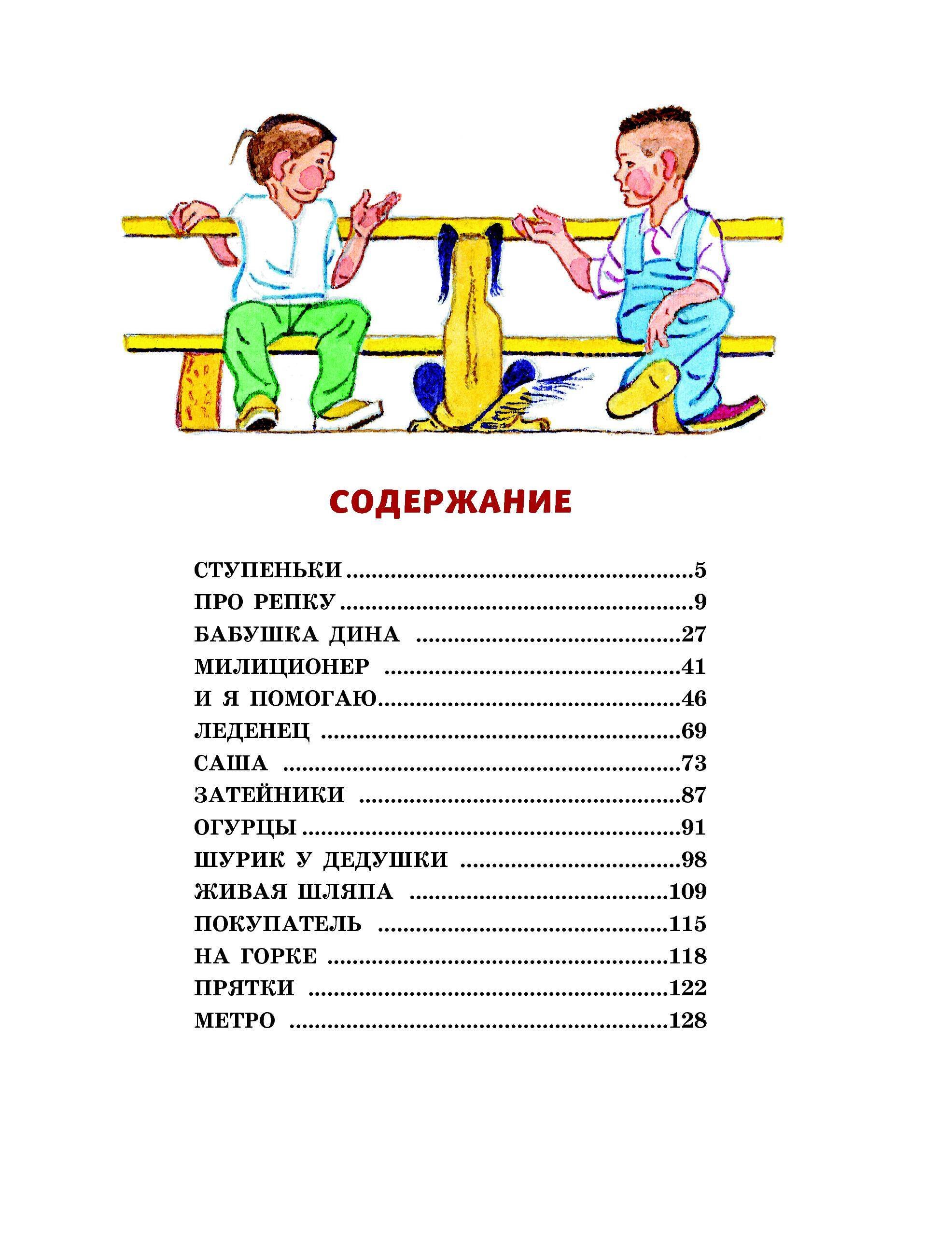 СОДЕРЖАНИЕ

СТУПЕНЬКИ 5
ПРО РЕПКУ 9
БАБУШКА ДИНА 27
МИЛИЦИОНЕР 41
И Я ПОМОГАЮ 46
ЛЕДЕНЕЦ 69
САША 73
ЗАТЕЙНИКИ 87
ОГУРЦЫ 91
ШУРИК У ДЕДУШКИ 98
ЖИВАЯ ШЛЯПА 109
ПОКУПАТЕЛЬ 115
НА ГОРКЕ 118
ПРЯТКИ 122
МЕТРО 128